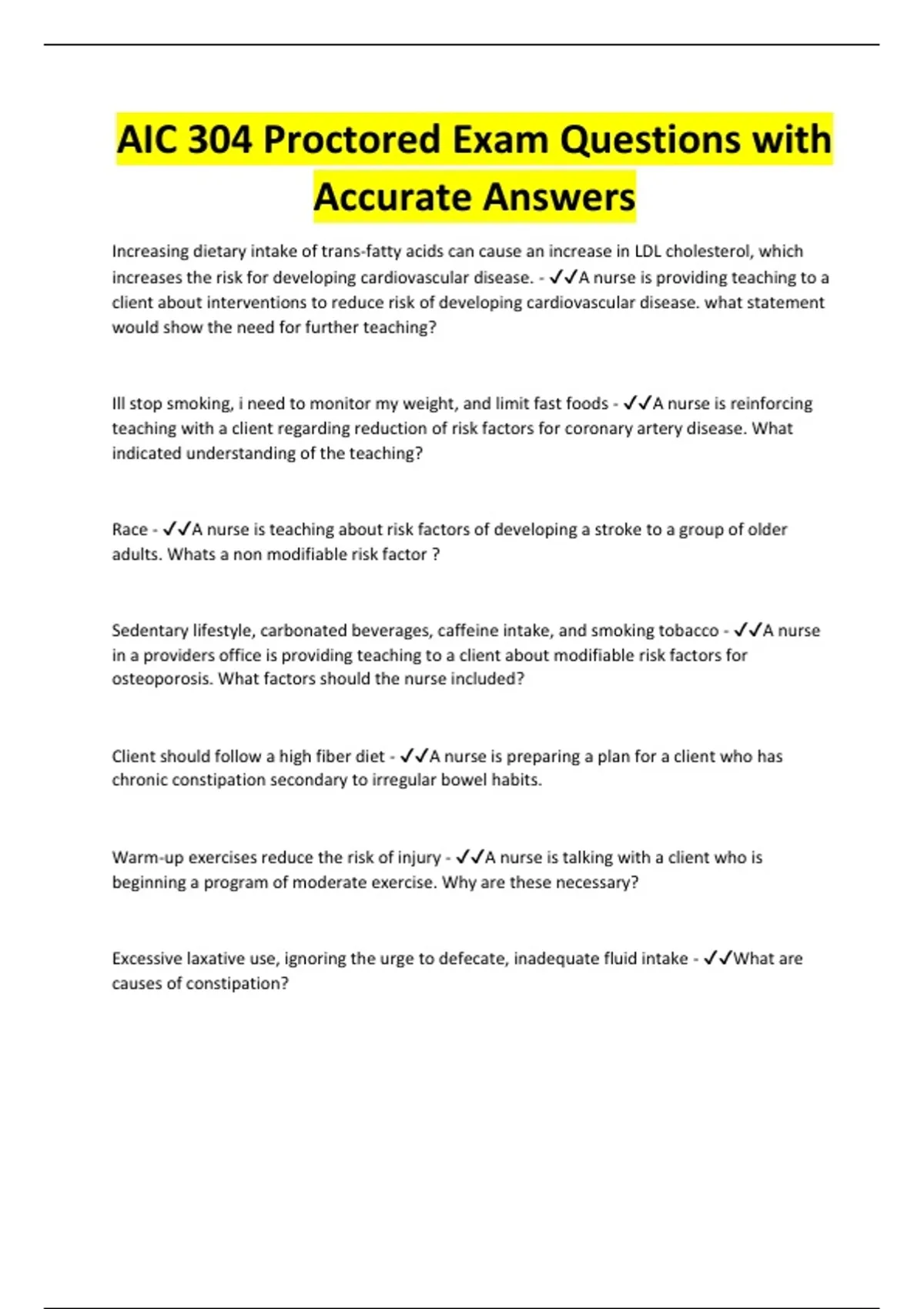 AIC 304 Proctored Exam Questions with Accurate Answers

Increasing dietary intake of trans-fatty acids can cause an increase in LDL cholesterol, which increases the risk for developing cardiovascular disease. - ✓✓A nurse is providing teaching to a client about interventions to reduce risk of developing cardiovascular disease. what statement would show the need for further teaching?

Ill stop smoking, i need to monitor my weight, and limit fast foods - ✓✓A nurse is reinforcing teaching with a client regarding reduction of risk factors for coronary artery disease. What indicated understanding of the teaching?

Race - ✓✓A nurse is teaching about risk factors of developing a stroke to a group of older adults. Whats a non modifiable risk factor ?

Sedentary lifestyle, carbonated beverages, caffeine intake, and smoking tobacco - ✓✓A nurse in a providers office is providing teaching to a client about modifiable risk factors for osteoporosis. What factors should the nurse included?

Client should follow a high fiber diet - ✓✓A nurse is preparing a plan for a client who has chronic constipation secondary to irregular bowel habits.

Warm-up exercises reduce the risk of injury - ✓✓A nurse is talking with a client who is beginning a program of moderate exercise. Why are these necessary?

Excessive laxative use, ignoring the urge to defecate, inadequate fluid intake - ✓✓What are causes of constipation?